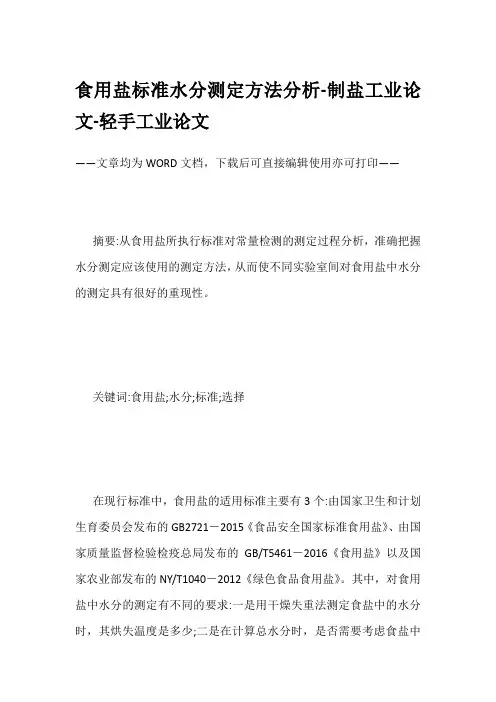 食用盐标准水分测定方法分析-制盐工业论文-轻手工业论文

——文章均为WORD文档，下载后可直接编辑使用亦可打印——

摘要:从食用盐所执行标准对常量检测的测定过程分析，准确把握水分测定应该使用的测定方法，从而使不同实验室间对食用盐中水分的测定具有很好的重现性。

关键词:食用盐;水分;标准;选择

在现行标准中，食用盐的适用标准主要有3个:由国家卫生和计划生育委员会发布的GB2721－2015《食品安全国家标准食用盐》、由国家质量监督检验检疫总局发布的 GB/T5461－2016《食用盐》以及国家农业部发布的NY/T1040－2012《绿色食品食用盐》。其中，对食用盐中水分的测定有不同的要求:一是用干燥失重法测定食盐中的水分时，其烘失温度是多少;二是在计算总水分时，是否需要考虑食盐中